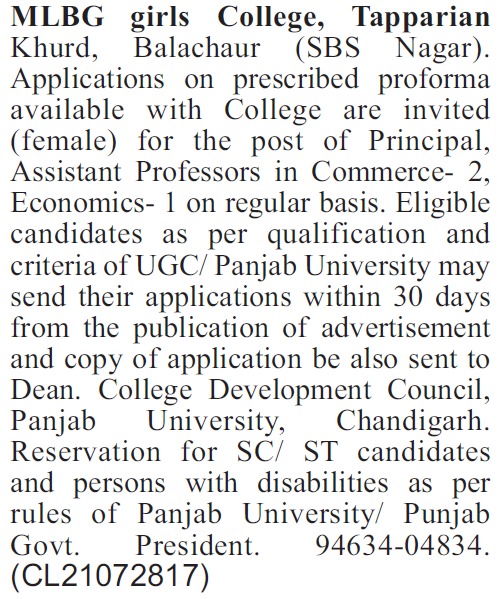 MLBG girls College, Tapparian Khurd, Balachaur (SBS Nagar). Applications on prescribed proforma available with College are invited (female) for the post of Principal, Assistant Professors in Commerce- 2, Economics- 1 on regular basis. Eligible candidates as per qualification and criteria of UGC/ Panjab University may send their applications within 30 days from the publication of advertisement and copy of application be also sent to Dean. College Development Council, Panjab University, Chandigarh. Reservation for SC/ ST candidates and persons with disabilities as per rules of Panjab University/ Punjab Govt. President. 94634-04834. (CL21072817)